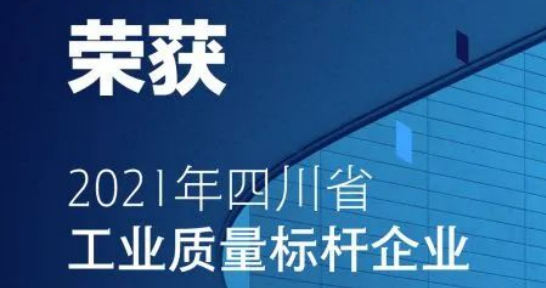 荣获

2021年四川省
工业质量标杆企业